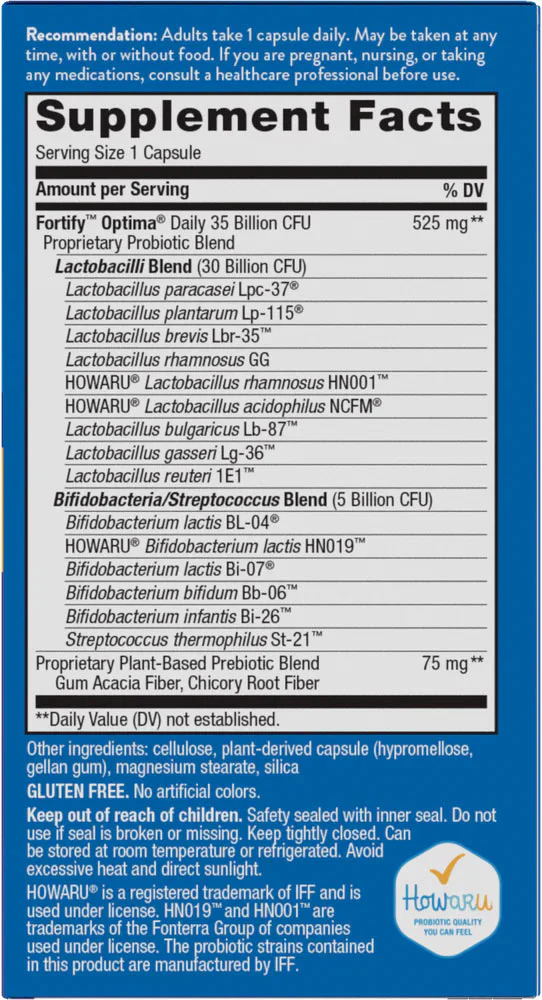 Recommendation: Adults take 1 capsule daily. May be taken at any time, with or without food. If you are pregnant, nursing, or taking any medications, consult a healthcare professional before use.

Supplement Facts

Serving Size 1 Capsule

Amount per Serving % DV

Fortify™ Optima® Daily 35 Billion CFU 525 mg**
Proprietary Probiotic Blend

Lactobacilli Blend (30 Billion CFU)
Lactobacillus paracasei Lpc-37®
Lactobacillus plantarum Lp-115®
Lactobacillus brevis Lbr-35™
Lactobacillus rhamnosus GG
HOWARU® Lactobacillus rhamnosus HN001™
HOWARU® Lactobacillus acidophilus NCFM®
Lactobacillus bulgaricus Lb-87™
Lactobacillus gasseri Lg-36™
Lactobacillus reuteri 1E1™

Bifidobacteria/Streptococcus Blend (5 Billion CFU)
Bifidobacterium lactis BL-04®
HOWARU® Bifidobacterium lactis HN019™
Bifidobacterium lactis Bi-07®
Bifidobacterium bifidum Bb-06™
Bifidobacterium infantis Bi-26™
Streptococcus thermophilus St-21™

Proprietary Plant-Based Prebiotic Blend 75 mg**
Gum Acacia Fiber, Chicory Root Fiber

**Daily Value (DV) not established.

Other ingredients: cellulose, plant-derived capsule (hypromellose, gellan gum), magnesium stearate, silica

GLUTEN FREE. No artificial colors.

Keep out of reach of children. Safety sealed with inner seal. Do not use if seal is broken or missing. Keep tightly closed. Can be stored at room temperature or refrigerated. Avoid excessive heat and direct sunlight.

HOWARU® is a registered trademark of IFF and is used under license. HN019™ and HN001™ are trademarks of the Fonterra Group of companies used under license. The probiotic strains contained in this product are manufactured by IFF.

HOWARU
PROBIOTIC QUALITY
YOU CAN FEEL